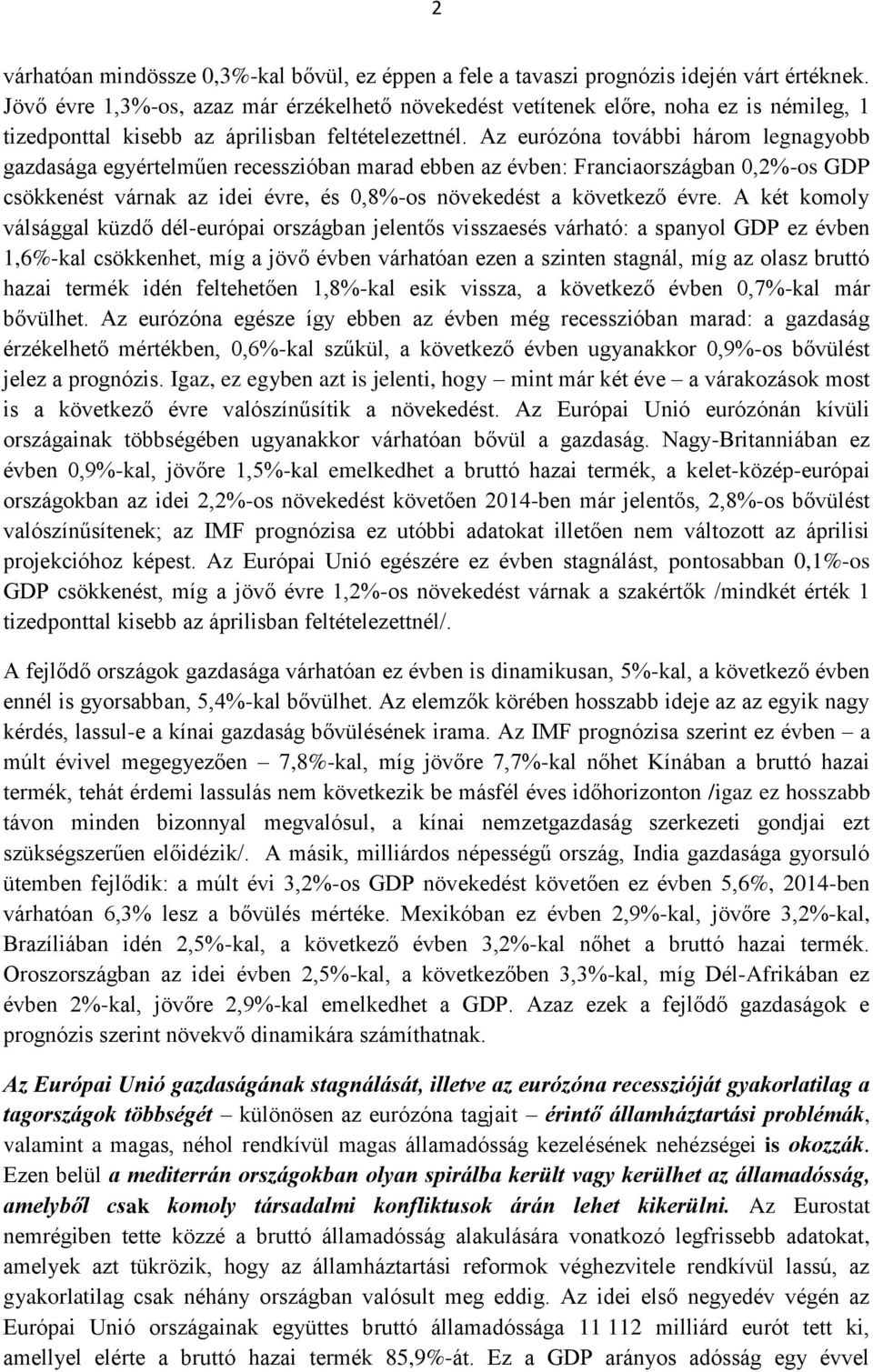 2

várhatóan mindössze 0,3%-kal bővül, ez éppen a fele a tavaszi prognózis idején várt értéknek. Jövő évre 1,3%-os, azaz már érzékelhető növekedést vetítenek előre, noha ez is némileg, 1 tizedponttal kisebb az áprilisban feltételezettnél. Az eurózóna további három legnagyobb gazdasága egyértelműen recesszióban marad ebben az évben: Franciaországban 0,2%-os GDP csökkenést várnak az idei évre, és 0,8%-os növekedést a következő évre. A két komoly válsággal küzdő dél-európai országban jelentős visszaesés várható: a spanyol GDP ez évben 1,6%-kal csökkenhet, míg a jövő évben várhatóan ezen a szinten stagnál, míg az olasz bruttó hazai termék idén feltehetően 1,8%-kal esik vissza, a következő évben 0,7%-kal már bővülhet. Az eurózóna egésze így ebben az évben még recesszióban marad: a gazdaság érzékelhető mértékben, 0,6%-kal szűkül, a következő évben ugyanakkor 0,9%-os bővülést jelez a prognózis. Igaz, ez egyben azt is jelenti, hogy – mint már két éve – a várakozások most is a következő évre valószínűsítik a növekedést. Az Európai Unió eurózónán kívüli országainak többségében ugyanakkor várhatóan bővül a gazdaság. Nagy-Britanniában ez évben 0,9%-kal, jövőre 1,5%-kal emelkedhet a bruttó hazai termék, a kelet-közép-európai országokban az idei 2,2%-os növekedést követően 2014-ben már jelentős, 2,8%-os bővülést valószínűsítenek; az IMF prognózisa ez utóbbi adatokat illetően nem változott az áprilisi projekcióhoz képest. Az Európai Unió egészére ez évben stagnálást, pontosabban 0,1%-os GDP csökkenést, míg a jövő évre 1,2%-os növekedést várnak a szakértők /mindkét érték 1 tizedponttal kisebb az áprilisban feltételezettnél/.

A fejlődő országok gazdasága várhatóan ez évben is dinamikusan, 5%-kal, a következő évben ennél is gyorsabban, 5,4%-kal bővülhet. Az elemzők körében hosszabb ideje az az egyik nagy kérdés, lassul-e a kínai gazdaság bővülésének irama. Az IMF prognózisa szerint ez évben – a múlt évivel megegyezően – 7,8%-kal, míg jövőre 7,7%-kal nőhet Kínában a bruttó hazai termék, tehát érdemi lassulás nem következik be másfél éves időhorizonton /igaz ez hosszabb távon minden bizonnyal megvalósul, a kínai nemzetgazdaság szerkezeti gondjai ezt szükségszerűen előidézik/. A másik, milliárdos népességű ország, India gazdasága gyorsuló ütemben fejlődik: a múlt évi 3,2%-os GDP növekedést követően ez évben 5,6%, 2014-ben várhatóan 6,3% lesz a bővülés mértéke. Mexikóban ez évben 2,9%-kal, jövőre 3,2%-kal, Brazíliában idén 2,5%-kal, a következő évben 3,2%-kal nőhet a bruttó hazai termék. Oroszországban az idei évben 2,5%-kal, a következőben 3,3%-kal, míg Dél-Afrikában ez évben 2%-kal, jövőre 2,9%-kal emelkedhet a GDP. Azaz ezek a fejlődő gazdaságok e prognózis szerint növekvő dinamikára számíthatnak.

Az Európai Unió gazdaságának stagnálását, illetve az eurózóna recesszióját gyakorlatilag a tagországok többségét – különösen az eurózóna tagjait – érintő államháztartási problémák, valamint a magas, néhol rendkívül magas államadósság kezelésének nehézségei is okozzák. Ezen belül a mediterrán országokban olyan spirálba került vagy kerülhet az államadósság, amelyből csak komoly társadalmi konfliktusok árán lehet kikerülni. Az Eurostat nemrégiben tette közzé a bruttó államadósság alakulására vonatkozó legfrissebb adatokat, amelyek azt tükrözik, hogy az államháztartási reformok véghezvitele rendkívül lassú, az gyakorlatilag csak néhány országban valósult meg eddig. Az idei első negyedév végén az Európai Unió országainak együttes bruttó államadóssága 11 112 milliárd eurót tett ki, amellyel elérte a bruttó hazai termék 85,9%-át. Ez a GDP arányos adósság egy évvel